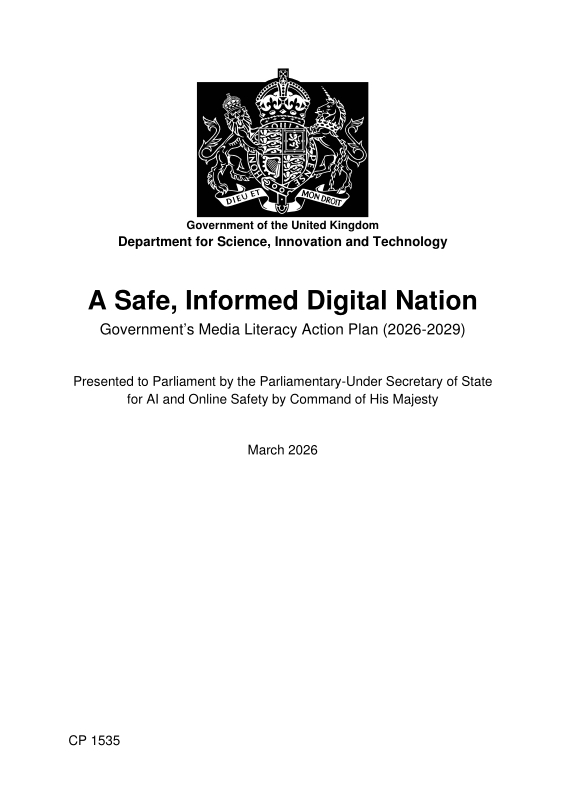 DIEU ET MON DROIT

Government of the United Kingdom
Department for Science, Innovation and Technology

A Safe, Informed Digital Nation

Government's Media Literacy Action Plan (2026-2029)

Presented to Parliament by the Parliamentary-Under Secretary of State for AI and Online Safety by Command of His Majesty

March 2026

CP 1535